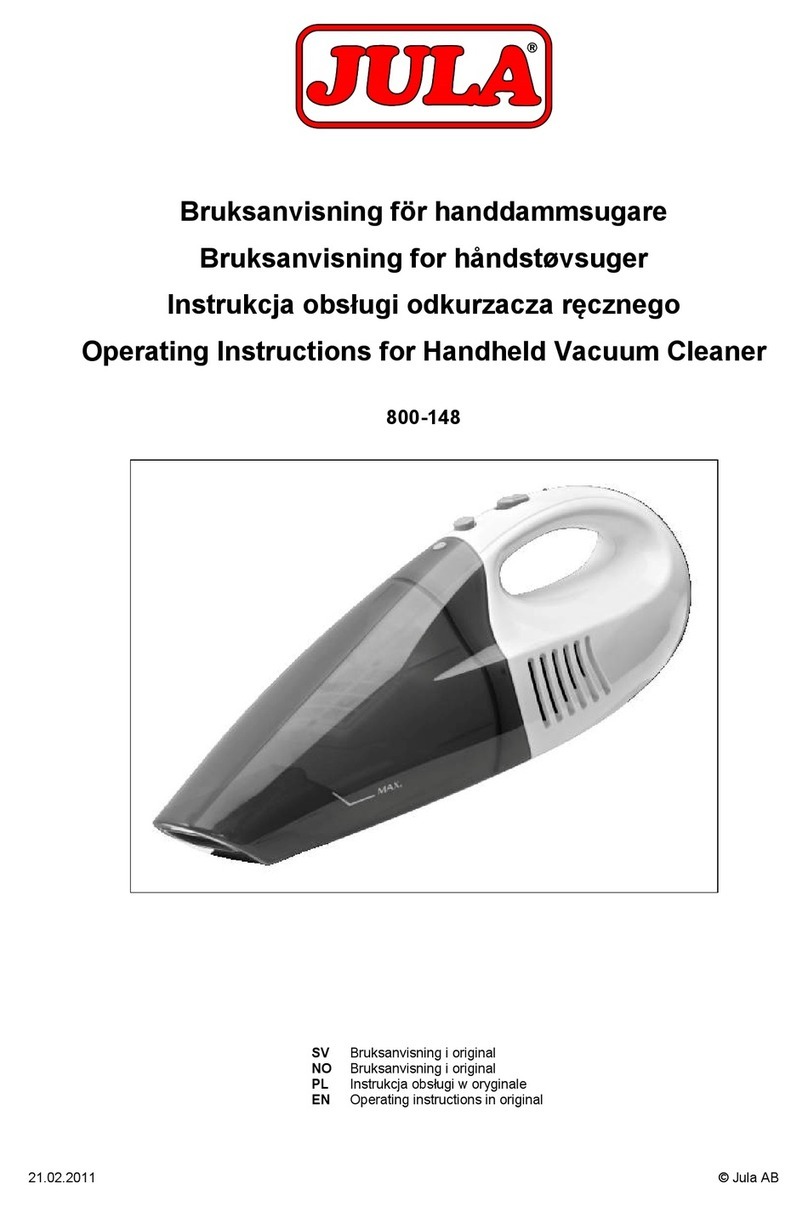 JULA®

Bruksanvisning för handdammsugare

Bruksanvisning for håndstøvsuger

Instrukcja obsługi odkurzacza ręcznego

Operating Instructions for Handheld Vacuum Cleaner

800-148

MAX.

SV Bruksanvisning i original
NO Bruksanvisning i original
PL Instrukcja obsługi w oryginale
EN Operating instructions in original

21.02.2011

© Jula AB